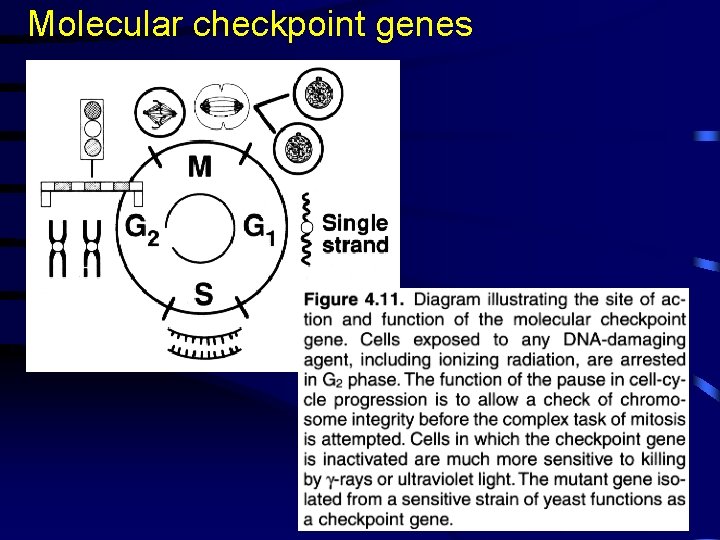 Molecular checkpoint genes

M

$G_2$

$G_1$

S

Single strand

**Figure 4.11.** Diagram illustrating the site of action and function of the molecular checkpoint gene. Cells exposed to any DNA-damaging agent, including ionizing radiation, are arrested in $G_2$ phase. The function of the pause in cell-cycle progression is to allow a check of chromosome integrity before the complex task of mitosis is attempted. Cells in which the checkpoint gene is inactivated are much more sensitive to killing by $\gamma$-rays or ultraviolet light. The mutant gene isolated from a sensitive strain of yeast functions as a checkpoint gene.